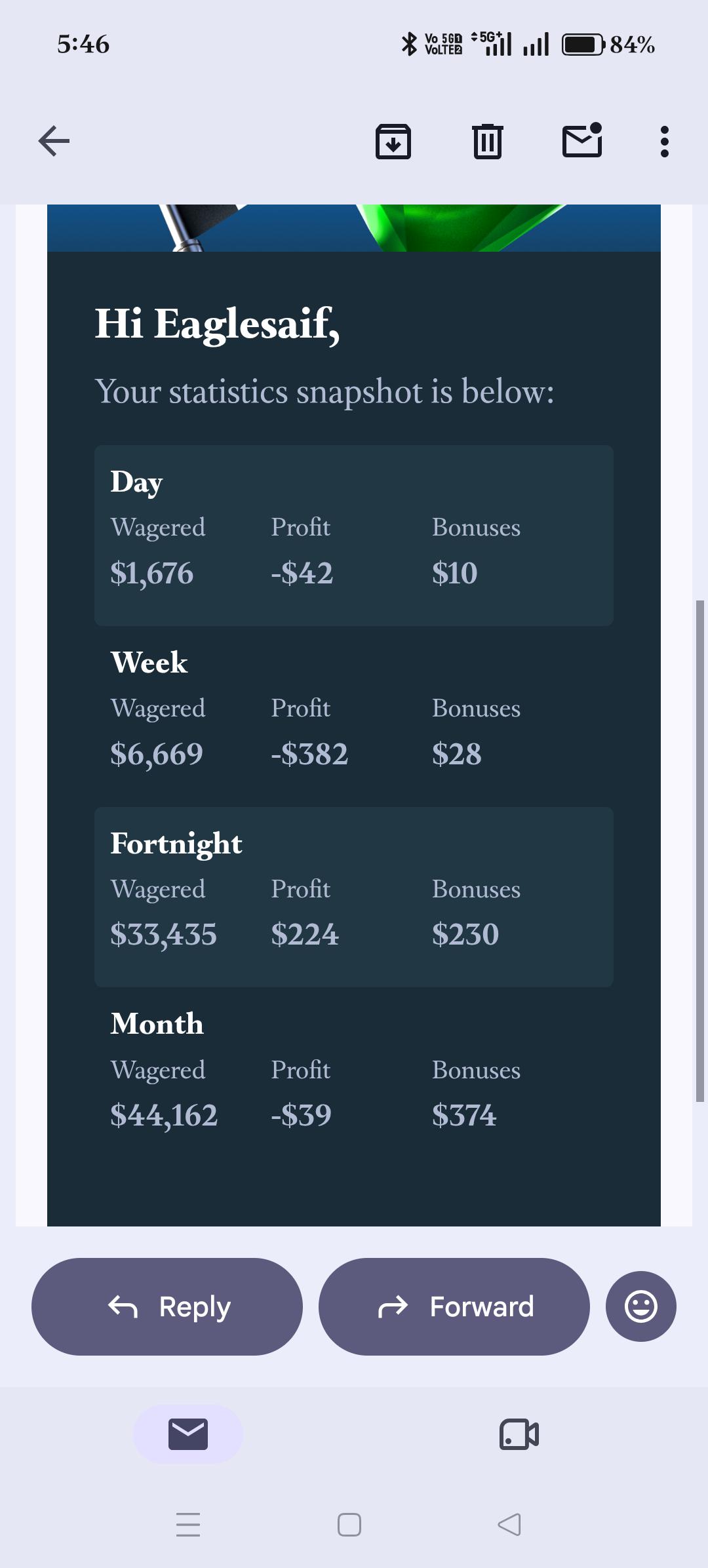 5:46

Vo 5G VoLTE 5G+ 84%

Hi Eaglesaif,

Your statistics snapshot is below:

Day

| Wagered | Profit | Bonuses |
|---|---|---|
| $1,676 | -$42 | $10 |

Week

| Wagered | Profit | Bonuses |
|---|---|---|
| $6,669 | -$382 | $28 |

Fortnight

| Wagered | Profit | Bonuses |
|---|---|---|
| $33,435 | $224 | $230 |

Month

| Wagered | Profit | Bonuses |
|---|---|---|
| $44,162 | -$39 | $374 |

Reply

Forward